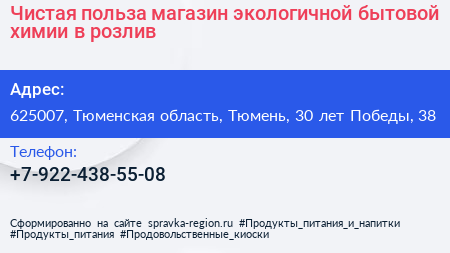 Чистая польза магазин экологичной бытовой химии в розлив

Адрес:

625007, Тюменская область, Тюмень, 30 лет Победы, 38

Телефон:

+7-922-438-55-08

Сформированно на сайте spravka-region.ru #Продукты_питания_и_напитки #Продукты_питания #Продовольственные_киоски